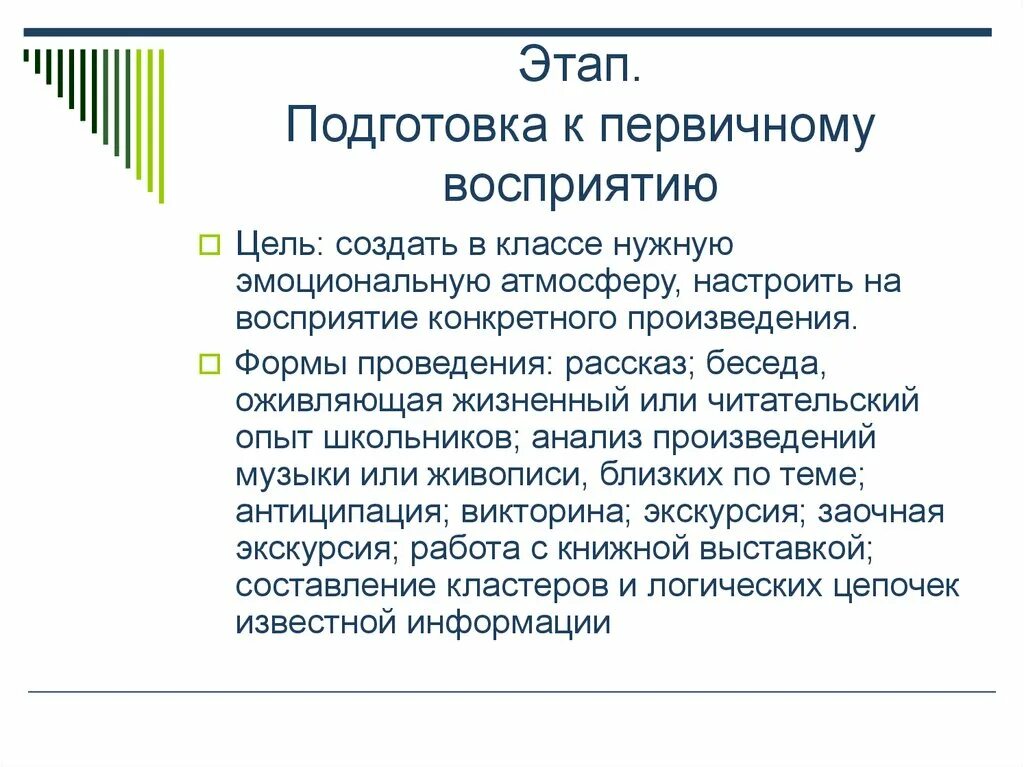 Этап.
Подготовка к первичному восприятию

Цель: создать в классе нужную эмоциональную атмосферу, настроить на восприятие конкретного произведения.

Формы проведения: рассказ; беседа, оживляющая жизненный или читательский опыт школьников; анализ произведений музыки или живописи, близких по теме; антиципация; викторина; экскурсия; заочная экскурсия; работа с книжной выставкой; составление кластеров и логических цепочек известной информации